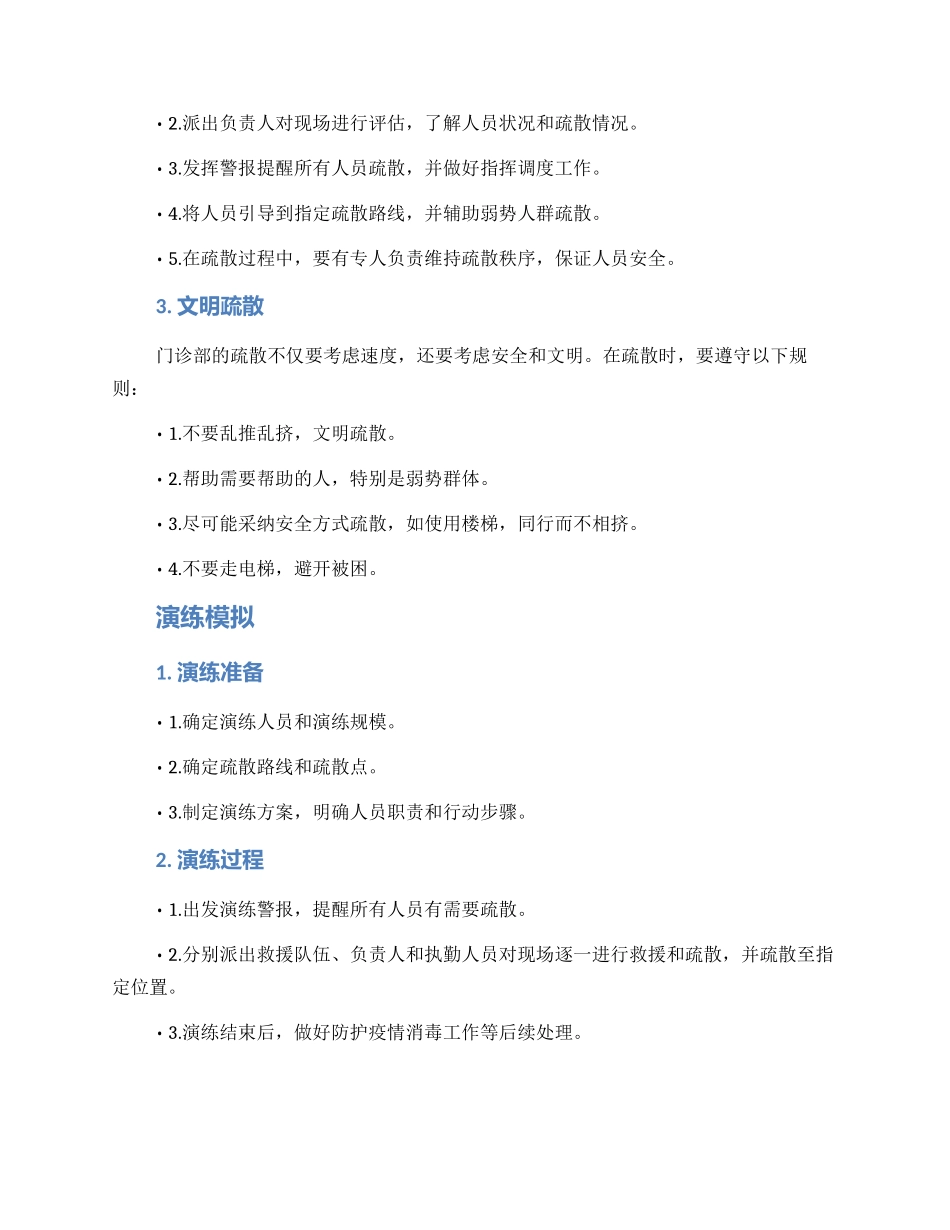 • 2.派出负责人对现场进行评估，了解人员状况和疏散情况。

• 3.发挥警报提醒所有人员疏散，并做好指挥调度工作。

• 4.将人员引导到指定疏散路线，并辅助弱势人群疏散。

• 5.在疏散过程中，要有专人负责维持疏散秩序，保证人员安全。

3. 文明疏散

门诊部的疏散不仅要考虑速度，还要考虑安全和文明。在疏散时，要遵守以下规则：

• 1.不要乱推乱挤，文明疏散。

• 2.帮助需要帮助的人，特别是弱势群体。

• 3.尽可能采纳安全方式疏散，如使用楼梯，同行而不相挤。

• 4.不要走电梯，避开被困。

演练模拟

1. 演练准备

• 1.确定演练人员和演练规模。

• 2.确定疏散路线和疏散点。

• 3.制定演练方案，明确人员职责和行动步骤。

2. 演练过程

• 1.出发演练警报，提醒所有人员有需要疏散。

• 2.分别派出救援队伍、负责人和执勤人员对现场逐一进行救援和疏散，并疏散至指定位置。

• 3.演练结束后，做好防护疫情消毒工作等后续处理。